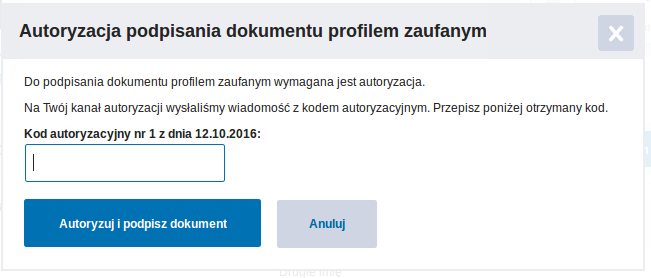 Autoryzacja podpisania dokumentu profilem zaufanym

Do podpisania dokumentu profilem zaufanym wymagana jest autoryzacja.

Na Twój kanał autoryzacji wysłaliśmy wiadomość z kodem autoryzacyjnym. Przepisz poniżej otrzymany kod.

Kod autoryzacyjny nr 1 z dnia 12.10.2016:

Autoryzuj i podpisz dokument

Anuluj

Drugie imię